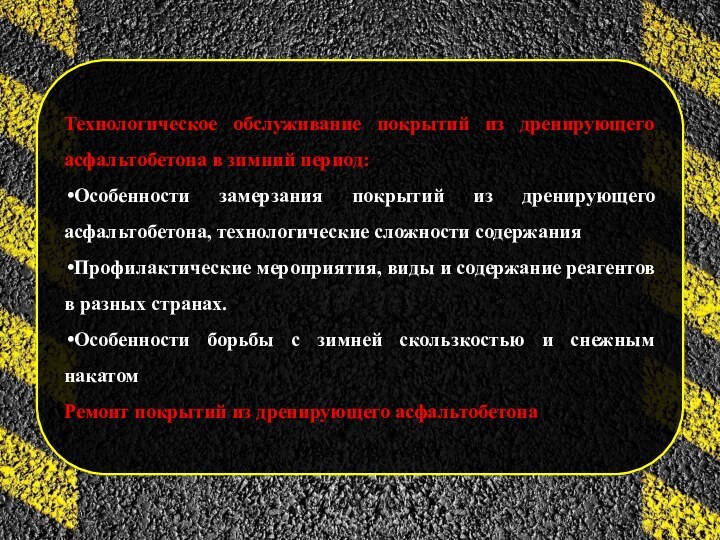 Технологическое обслуживание покрытий из дренирующего асфальтобетона в зимний период:

•Особенности замерзания покрытий из дренирующего асфальтобетона, технологические сложности содержания

•Профилактические мероприятия, виды и содержание реагентов в разных странах.

•Особенности борьбы с зимней скользкостью и снежным накатом

Ремонт покрытий из дренирующего асфальтобетона